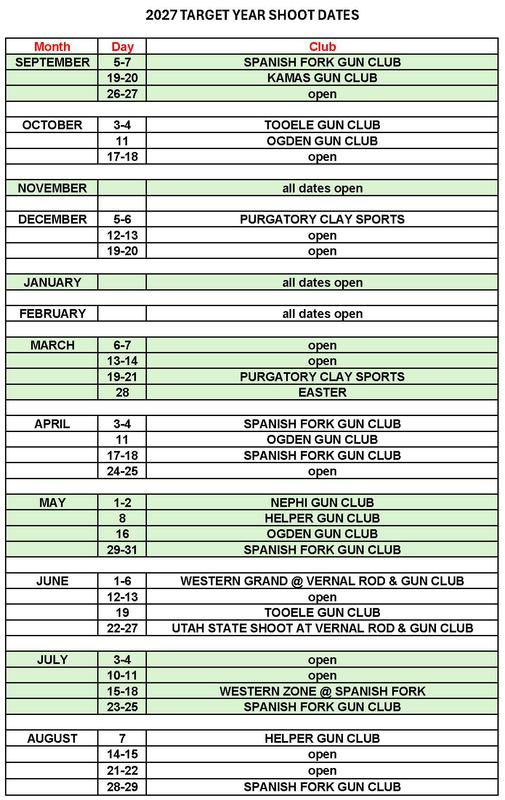 2027 TARGET YEAR SHOOT DATES

| Month | Day | Club |
|---|---|---|
| SEPTEMBER | 5-7 | SPANISH FORK GUN CLUB |
| | 19-20 | KAMAS GUN CLUB |
| | 26-27 | open |
| | | |
| OCTOBER | 3-4 | TOOELE GUN CLUB |
| | 11 | OGDEN GUN CLUB |
| | 17-18 | open |
| | | |
| NOVEMBER | | all dates open |
| | | |
| DECEMBER | 5-6 | PURGATORY CLAY SPORTS |
| | 12-13 | open |
| | 19-20 | open |
| | | |
| JANUARY | | all dates open |
| | | |
| FEBRUARY | | all dates open |
| | | |
| MARCH | 6-7 | open |
| | 13-14 | open |
| | 19-21 | PURGATORY CLAY SPORTS |
| | 28 | EASTER |
| | | |
| APRIL | 3-4 | SPANISH FORK GUN CLUB |
| | 11 | OGDEN GUN CLUB |
| | 17-18 | SPANISH FORK GUN CLUB |
| | 24-25 | open |
| | | |
| MAY | 1-2 | NEPHI GUN CLUB |
| | 8 | HELPER GUN CLUB |
| | 16 | OGDEN GUN CLUB |
| | 29-31 | SPANISH FORK GUN CLUB |
| | | |
| JUNE | 1-6 | WESTERN GRAND @ VERNAL ROD & GUN CLUB |
| | 12-13 | open |
| | 19 | TOOELE GUN CLUB |
| | 22-27 | UTAH STATE SHOOT AT VERNAL ROD & GUN CLUB |
| | | |
| JULY | 3-4 | open |
| | 10-11 | open |
| | 15-18 | WESTERN ZONE @ SPANISH FORK |
| | 23-25 | SPANISH FORK GUN CLUB |
| | | |
| AUGUST | 7 | HELPER GUN CLUB |
| | 14-15 | open |
| | 21-22 | open |
| | 28-29 | SPANISH FORK GUN CLUB |